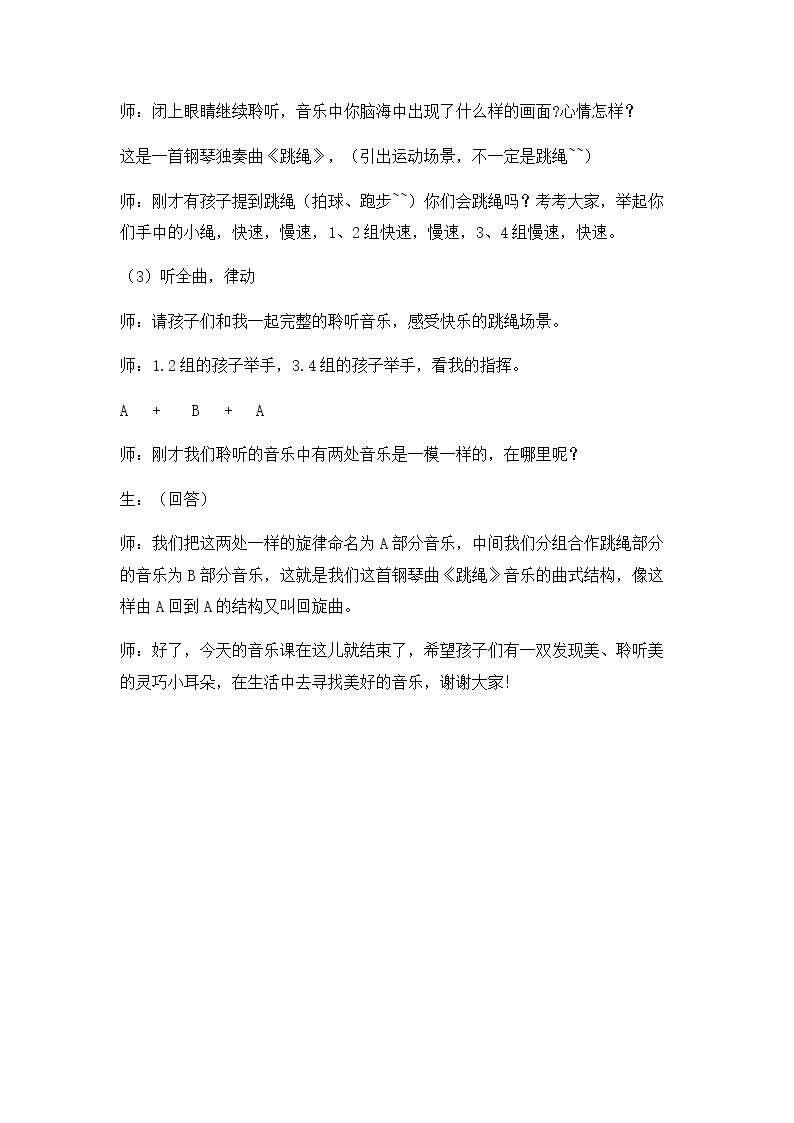 师：闭上眼睛继续聆听，音乐中你脑海中出现了什么样的画面?心情怎样？

这是一首钢琴独奏曲《跳绳》，（引出运动场景，不一定是跳绳``）

师：刚才有孩子提到跳绳（拍球、跑步``）你们会跳绳吗？考考大家，举起你们手中的小绳，快速，慢速，1、2组快速，慢速，3、4组慢速，快速。

（3）听全曲，律动

师：请孩子们和我一起完整的聆听音乐，感受快乐的跳绳场景。

师：1.2组的孩子举手，3.4组的孩子举手，看我的指挥。

A + B + A

师：刚才我们聆听的音乐中有两处音乐是一模一样的，在哪里呢？

生：（回答）

师：我们把这两处一样的旋律命名为A部分音乐，中间我们分组合作跳绳部分的音乐为B部分音乐，这就是我们这首钢琴曲《跳绳》音乐的曲式结构，像这样由A回到A的结构又叫回旋曲。

师：好了，今天的音乐课在这儿就结束了，希望孩子们有一双发现美、聆听美的灵巧小耳朵，在生活中去寻找美好的音乐，谢谢大家!